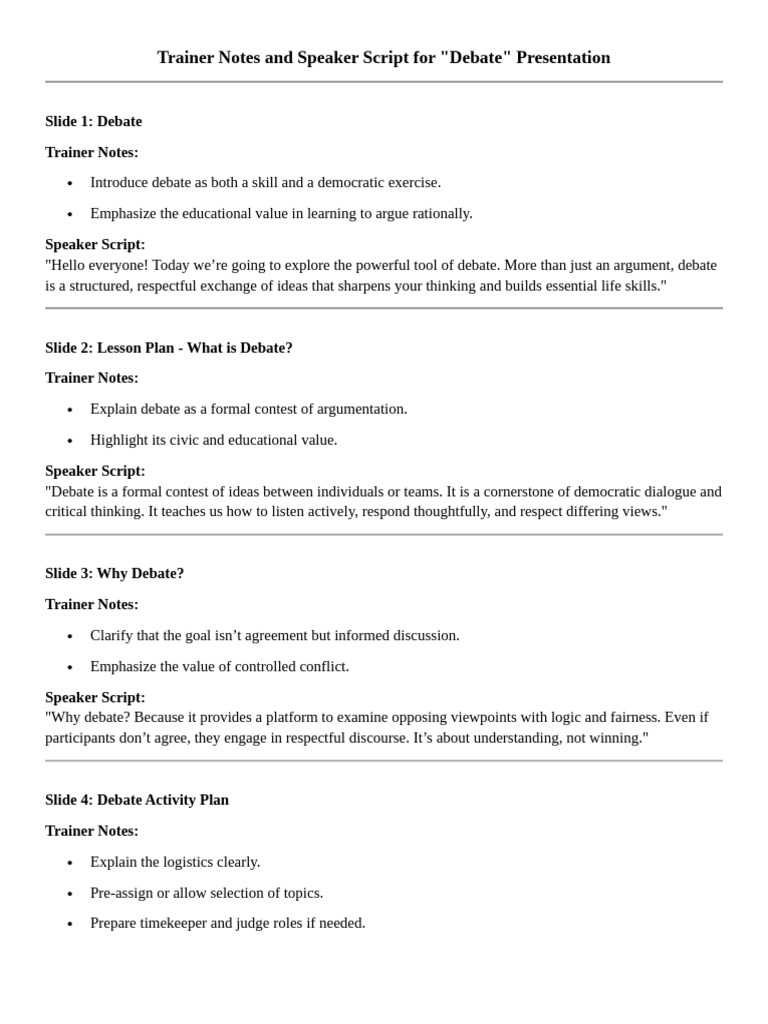 Trainer Notes and Speaker Script for "Debate" Presentation

Slide 1: Debate

Trainer Notes:

• Introduce debate as both a skill and a democratic exercise.
• Emphasize the educational value in learning to argue rationally.

Speaker Script:
"Hello everyone! Today we're going to explore the powerful tool of debate. More than just an argument, debate is a structured, respectful exchange of ideas that sharpens your thinking and builds essential life skills."

Slide 2: Lesson Plan - What is Debate?

Trainer Notes:

• Explain debate as a formal contest of argumentation.
• Highlight its civic and educational value.

Speaker Script:
"Debate is a formal contest of ideas between individuals or teams. It is a cornerstone of democratic dialogue and critical thinking. It teaches us how to listen actively, respond thoughtfully, and respect differing views."

Slide 3: Why Debate?

Trainer Notes:

• Clarify that the goal isn't agreement but informed discussion.
• Emphasize the value of controlled conflict.

Speaker Script:
"Why debate? Because it provides a platform to examine opposing viewpoints with logic and fairness. Even if participants don't agree, they engage in respectful discourse. It's about understanding, not winning."

Slide 4: Debate Activity Plan

Trainer Notes:

• Explain the logistics clearly.
• Pre-assign or allow selection of topics.
• Prepare timekeeper and judge roles if needed.